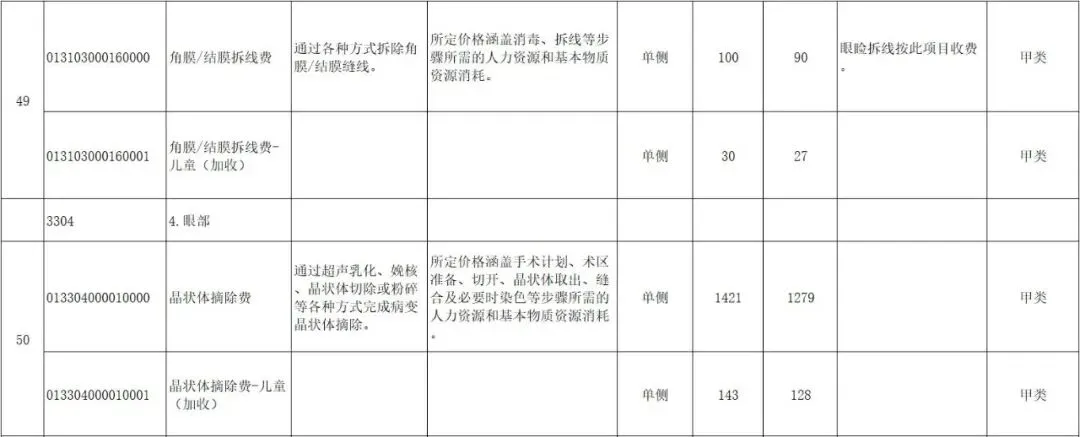 | 49 | 013103000160000 | 角膜/结膜拆线费 | 通过各种方式拆除角膜/结膜缝线。 | 所定价格涵盖消毒、拆线等步骤所需的人力资源和基本物质资源消耗。 | 单侧 | 100 | 90 | 眼睑拆线按此项目收费。 | 甲类 |
|---|---|---|---|---|---|---|---|---|---|
|  | 013103000160001 | 角膜/结膜拆线费-儿童（加收） |  |  | 单侧 | 30 | 27 |  | 甲类 |
|  | 3304 | 4.眼部 |  |  |  |  |  |  |  |
| 50 | 013304000010000 | 晶状体摘除费 | 通过超声乳化、娩核、晶状体切除或粉碎等各种方式完成病变晶状体摘除。 | 所定价格涵盖手术计划、术区准备、切开、晶状体取出、缝合及必要时染色等步骤所需的人力资源和基本物质资源消耗。 | 单侧 | 1421 | 1279 |  | 甲类 |
|  | 013304000010001 | 晶状体摘除费-儿童（加收） |  |  | 单侧 | 143 | 128 |  | 甲类 |